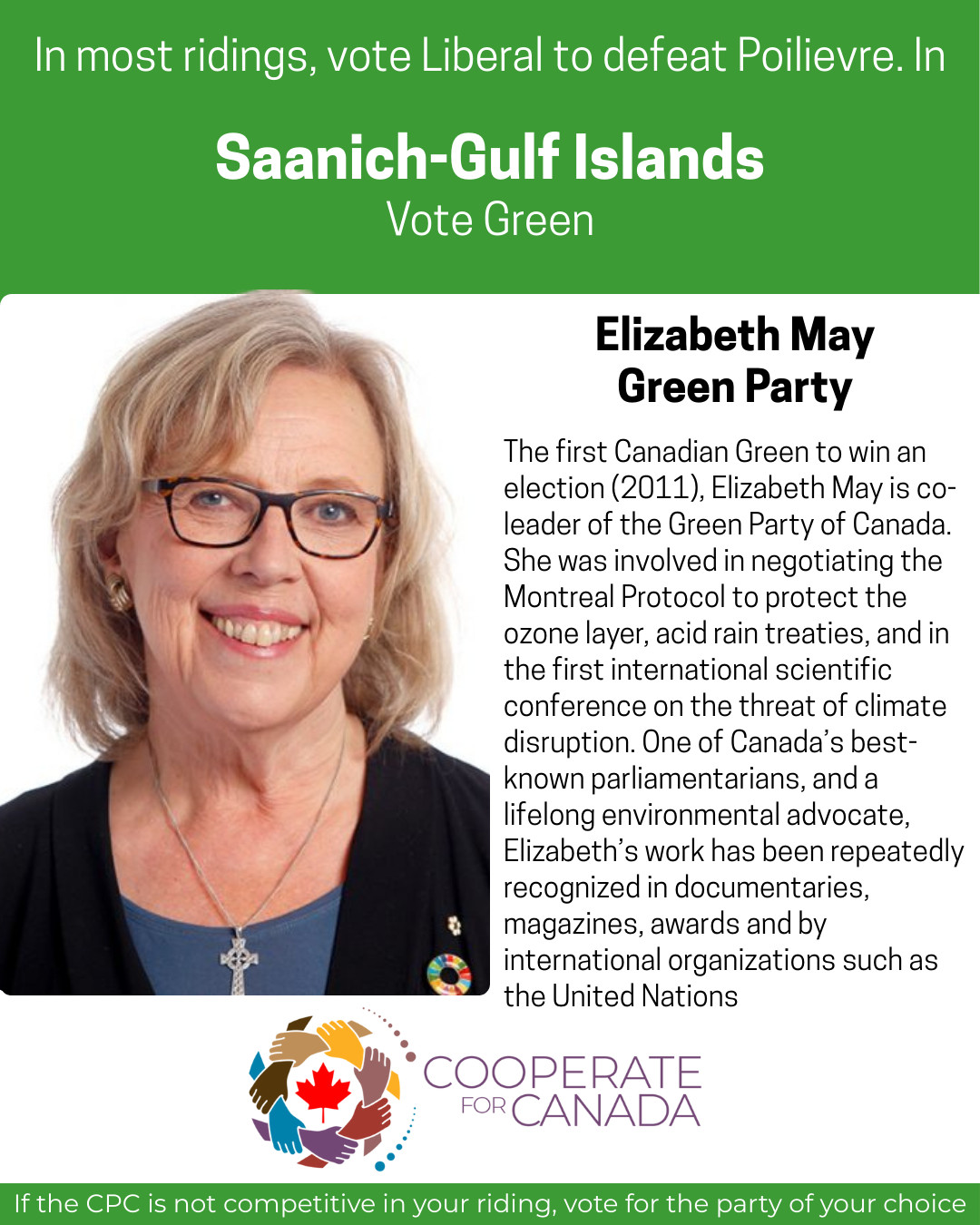 In most ridings, vote Liberal to defeat Poilievre. In

Saanich-Gulf Islands
Vote Green

Elizabeth May
Green Party

The first Canadian Green to win an election (2011), Elizabeth May is co-leader of the Green Party of Canada. She was involved in negotiating the Montreal Protocol to protect the ozone layer, acid rain treaties, and in the first international scientific conference on the threat of climate disruption. One of Canada's best-known parliamentarians, and a lifelong environmental advocate, Elizabeth's work has been repeatedly recognized in documentaries, magazines, awards and by international organizations such as the United Nations

COOPERATE FOR CANADA

If the CPC is not competitive in your riding, vote for the party of your choice